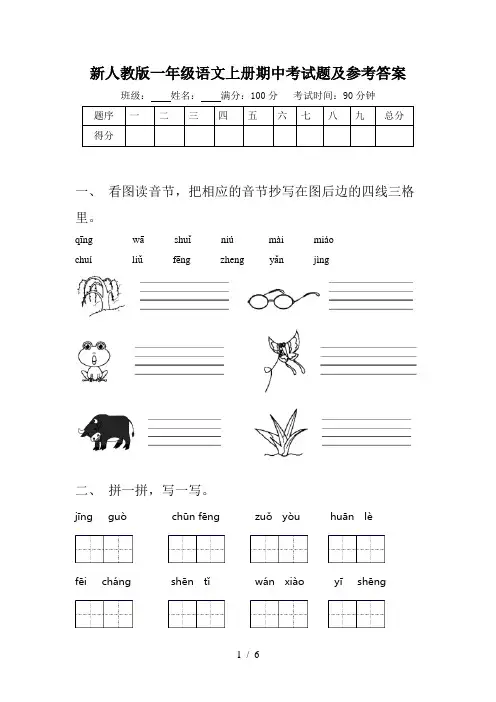 新人教版一年级语文上册期中考试题及参考答案

班级：____姓名：____满分：100 分　考试时间：90 分钟

| 题序 | 一 | 二 | 三 | 四 | 五 | 六 | 七 | 八 | 九 | 总分 |
|---|---|---|---|---|---|---|---|---|---|---|
| 得分 | | | | | | | | | | |

一、 看图读音节，把相应的音节抄写在图后边的四线三格里。

qīng　wā　shuǐ　niú　mài　miáo

chuí　liǔ　fēng　zheng　yǎn　jìng

二、 拼一拼，写一写。

jīng guò　chūn fēng　zuǒ yòu　huān lè

fēi cháng　shēn tǐ　wán xiào　yī shēng

1 / 6